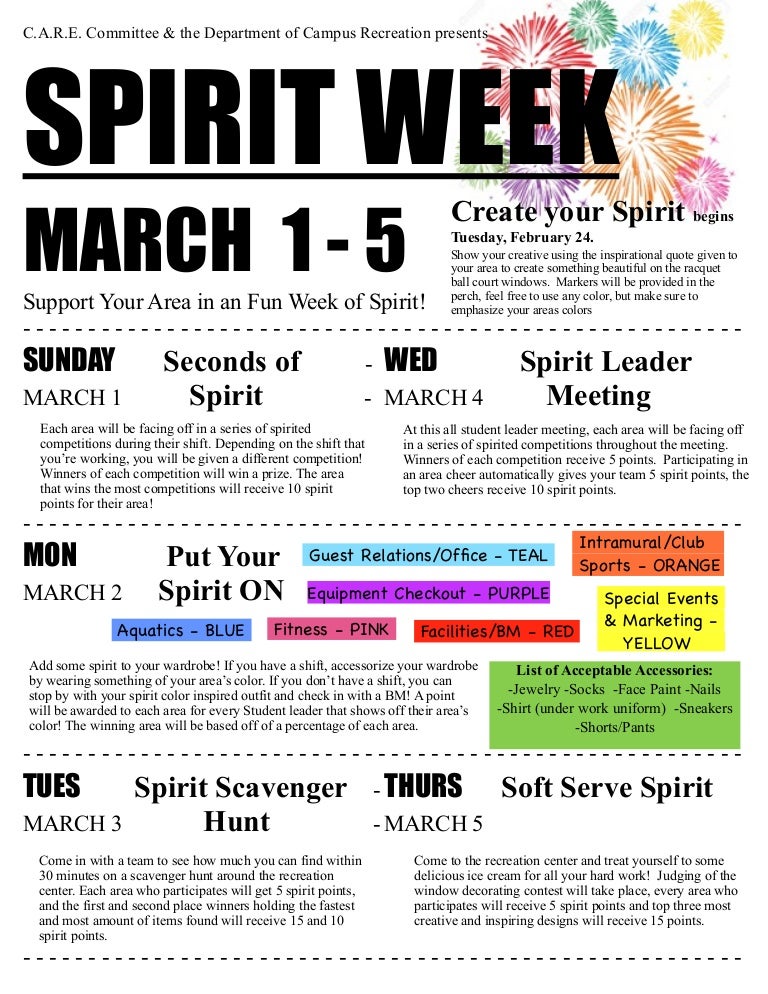 C.A.R.E. Committee & the Department of Campus Recreation presents

SPIRIT WEEK

MARCH 1 - 5

Support Your Area in an Fun Week of Spirit!

Create your Spirit begins
Tuesday, February 24.
Show your creative using the inspirational quote given to your area to create something beautiful on the racquet ball court windows. Markers will be provided in the perch, feel free to use any color, but make sure to emphasize your areas colors

SUNDAY
MARCH 1

Seconds of Spirit

Each area will be facing off in a series of spirited competitions during their shift. Depending on the shift that you're working, you will be given a different competition! Winners of each competition will win a prize. The area that wins the most competitions will receive 10 spirit points for their area!

- WED
- MARCH 4

Spirit Leader Meeting

At this all student leader meeting, each area will be facing off in a series of spirited competitions throughout the meeting. Winners of each competition receive 5 points. Participating in an area cheer automatically gives your team 5 spirit points, the top two cheers receive 10 spirit points.

MON
MARCH 2

Put Your Spirit ON

Guest Relations/Office - TEAL

Intramural/Club Sports - ORANGE

Equipment Checkout - PURPLE

Special Events & Marketing - YELLOW

Aquatics - BLUE

Fitness - PINK

Facilities/BM - RED

Add some spirit to your wardrobe! If you have a shift, accessorize your wardrobe by wearing something of your area's color. If you don't have a shift, you can stop by with your spirit color inspired outfit and check in with a BM! A point will be awarded to each area for every Student leader that shows off their area's color! The winning area will be based off of a percentage of each area.

List of Acceptable Accessories:
-Jewelry -Socks -Face Paint -Nails
-Shirt (under work uniform) -Sneakers
-Shorts/Pants

TUES
MARCH 3

Spirit Scavenger Hunt

Come in with a team to see how much you can find within 30 minutes on a scavenger hunt around the recreation center. Each area who participates will get 5 spirit points, and the first and second place winners holding the fastest and most amount of items found will receive 15 and 10 spirit points.

- THURS
- MARCH 5

Soft Serve Spirit

Come to the recreation center and treat yourself to some delicious ice cream for all your hard work! Judging of the window decorating contest will take place, every area who participates will receive 5 spirit points and top three most creative and inspiring designs will receive 15 points.